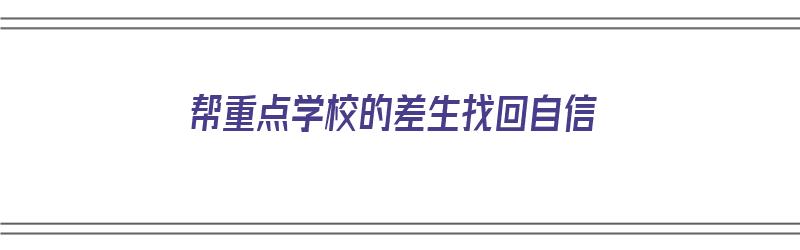 帮重点学校的差生找回自信